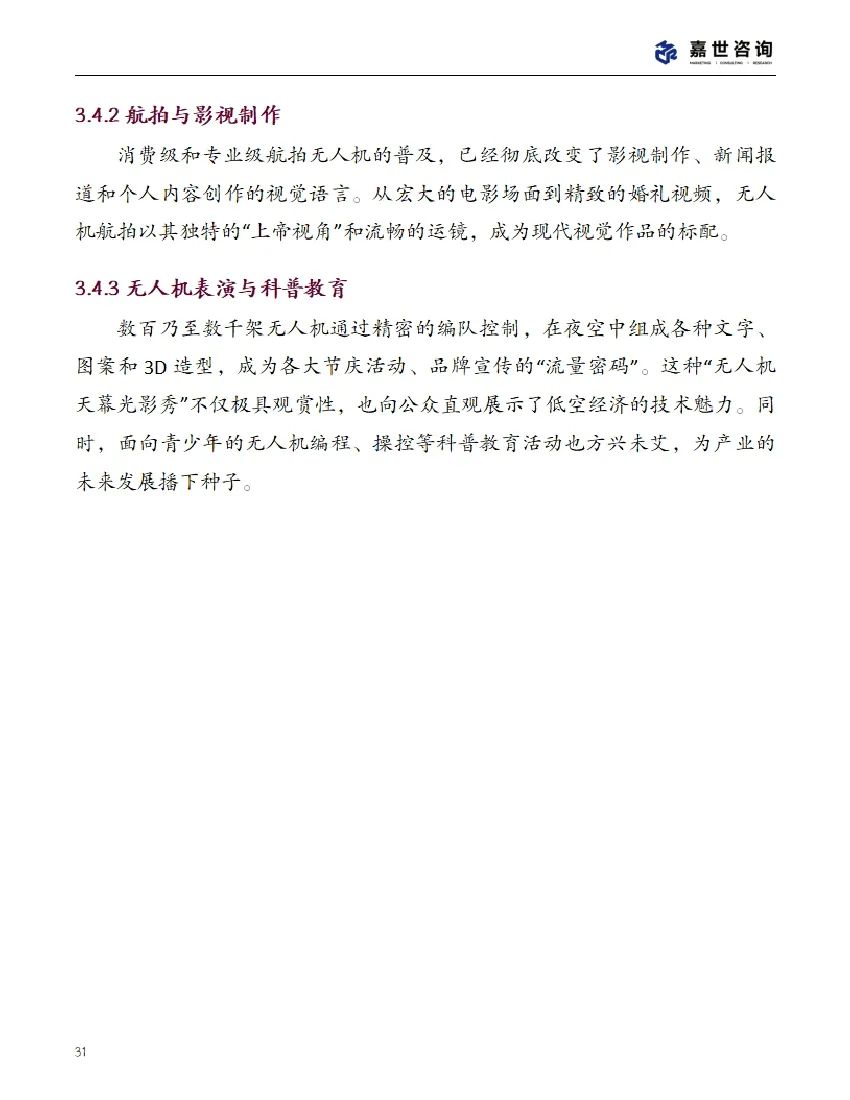 嘉世咨询
MARKETING | CONSULTING | RESEARCH

3.4.2 航拍与影视制作

消费级和专业级航拍无人机的普及，已经彻底改变了影视制作、新闻报道和个人内容创作的视觉语言。从宏大的电影场面到精致的婚礼视频，无人机航拍以其独特的“上帝视角”和流畅的运镜，成为现代视觉作品的标配。

3.4.3 无人机表演与科普教育

数百乃至数千架无人机通过精密的编队控制，在夜空中组成各种文字、图案和 3D 造型，成为各大节庆活动、品牌宣传的“流量密码”。这种“无人机天幕光影秀”不仅极具观赏性，也向公众直观展示了低空经济的技术魅力。同时，面向青少年的无人机编程、操控等科普教育活动也方兴未艾，为产业的未来发展播下种子。

31